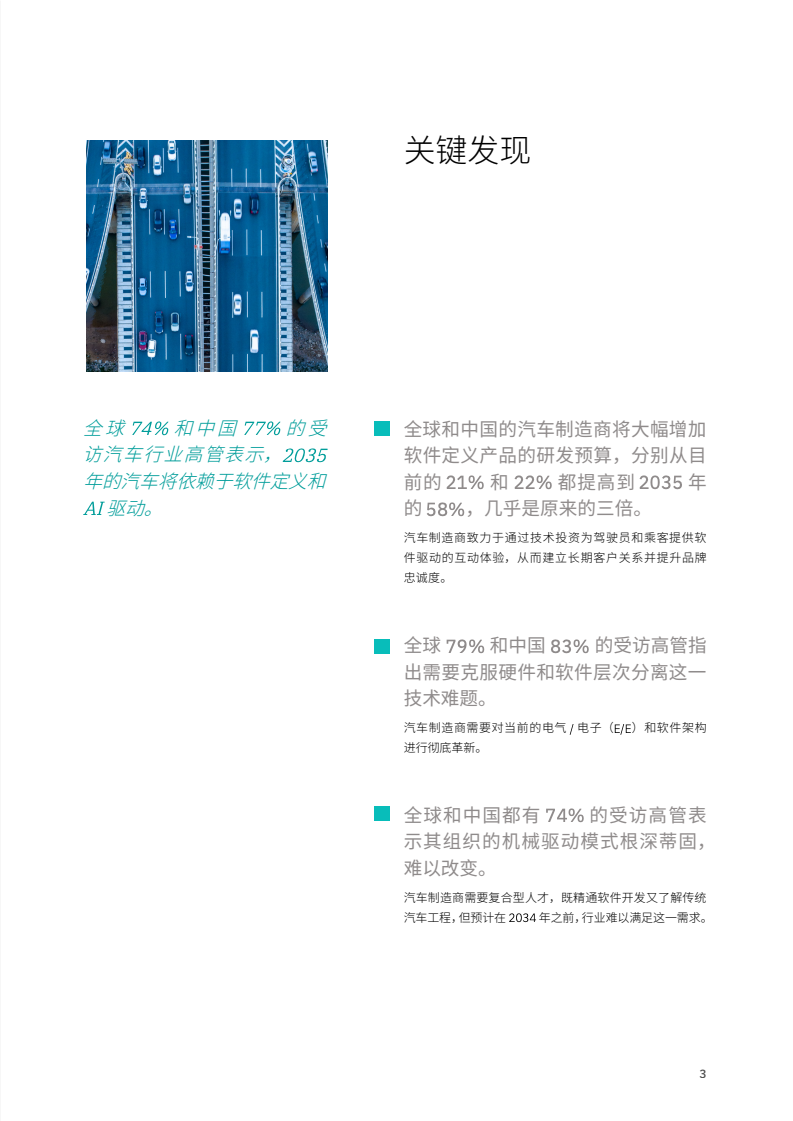 关键发现

全球 74% 和中国 77% 的受访汽车行业高管表示，2035 年的汽车将依赖于软件定义和 AI 驱动。

全球和中国的汽车制造商将大幅增加软件定义产品的研发预算，分别从目前的 21% 和 22% 都提高到 2035 年的 58%，几乎是原来的三倍。

汽车制造商致力于通过技术投资为驾驶员和乘客提供软件驱动的互动体验，从而建立长期客户关系并提升品牌忠诚度。

全球 79% 和中国 83% 的受访高管指出需要克服硬件和软件层次分离这一技术难题。

汽车制造商需要对当前的电气 / 电子（E/E）和软件架构进行彻底革新。

全球和中国都有 74% 的受访高管表示其组织的机械驱动模式根深蒂固，难以改变。

汽车制造商需要复合型人才，既精通软件开发又了解传统汽车工程，但预计在 2034 年之前，行业难以满足这一需求。

3